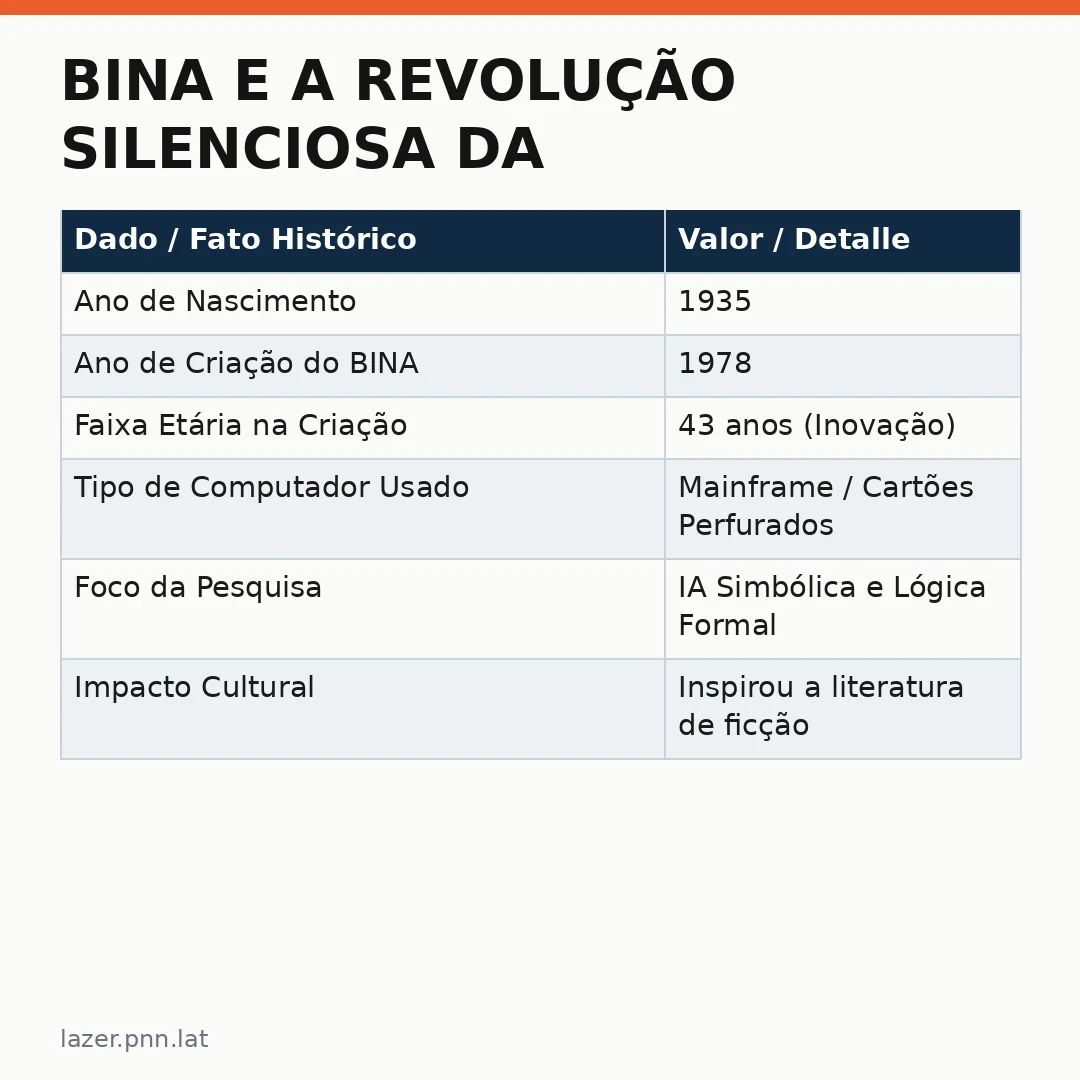 BINA E A REVOLUÇÃO SILENCIOSA DA

| Dado / Fato Histórico | Valor / Detalle |
|---|---|
| Ano de Nascimento | 1935 |
| Ano de Criação do BINA | 1978 |
| Faixa Etária na Criação | 43 anos (Inovação) |
| Tipo de Computador Usado | Mainframe / Cartões Perfurados |
| Foco da Pesquisa | IA Simbólica e Lógica Formal |
| Impacto Cultural | Inspirou a literatura de ficção |

lazer.pnn.lat